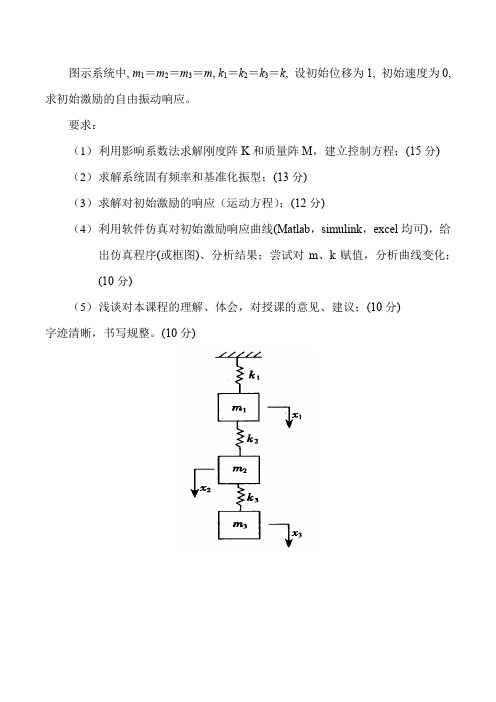 图示系统中, $m_1=m_2=m_3=m$, $k_1=k_2=k_3=k$, 设初始位移为 1, 初始速度为 0, 求初始激励的自由振动响应。

要求:

（1）利用影响系数法求解刚度阵 K 和质量阵 M，建立控制方程；(15 分)

（2）求解系统固有频率和基准化振型；(13 分)

（3）求解对初始激励的响应（运动方程）；(12 分)

（4）利用软件仿真对初始激励响应曲线(Matlab，simulink，excel 均可)，给出仿真程序(或框图)、分析结果；尝试对 m、k 赋值，分析曲线变化；(10 分)

（5）浅谈对本课程的理解、体会，对授课的意见、建议；(10 分)

字迹清晰，书写规整。(10 分)

$k_1$

$m_1$

$x_1$

$k_2$

$m_2$

$x_2$

$k_3$

$m_3$

$x_3$